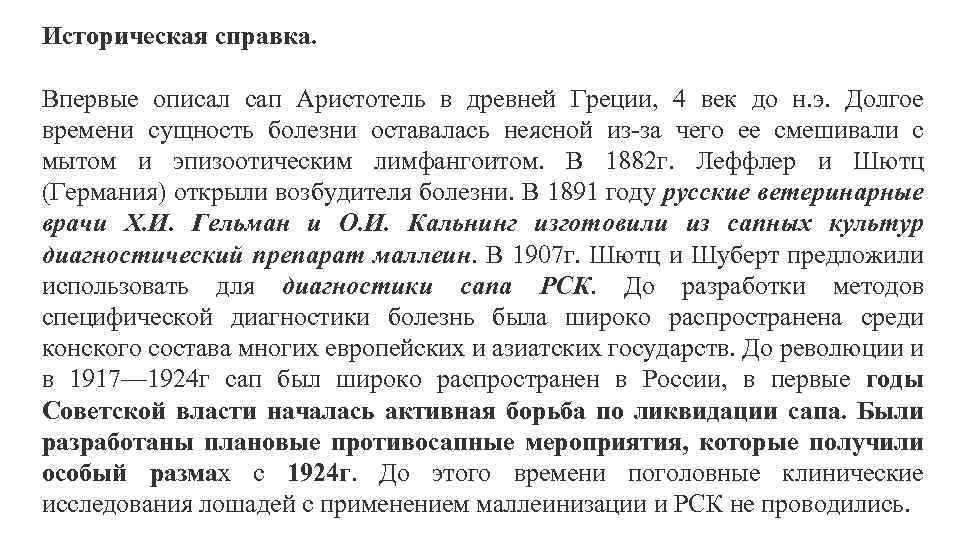 Историческая справка.

Впервые описал сап Аристотель в древней Греции, 4 век до н.э. Долгое времени сущность болезни оставалась неясной из-за чего ее смешивали с мытом и эпизоотическим лимфангоитом. В 1882г. Леффлер и Шютц (Германия) открыли возбудителя болезни. В 1891 году русские ветеринарные врачи Х.И. Гельман и О.И. Кальнинг изготовили из сапных культур диагностический препарат маллеин. В 1907г. Шютц и Шуберт предложили использовать для диагностики сапа РСК. До разработки методов специфической диагностики болезнь была широко распространена среди конского состава многих европейских и азиатских государств. До революции и в 1917—1924г сап был широко распространен в России, в первые годы Советской власти началась активная борьба по ликвидации сапа. Были разработаны плановые противосапные мероприятия, которые получили особый размах с 1924г. До этого времени поголовные клинические исследования лошадей с применением маллеинизации и РСК не проводились.